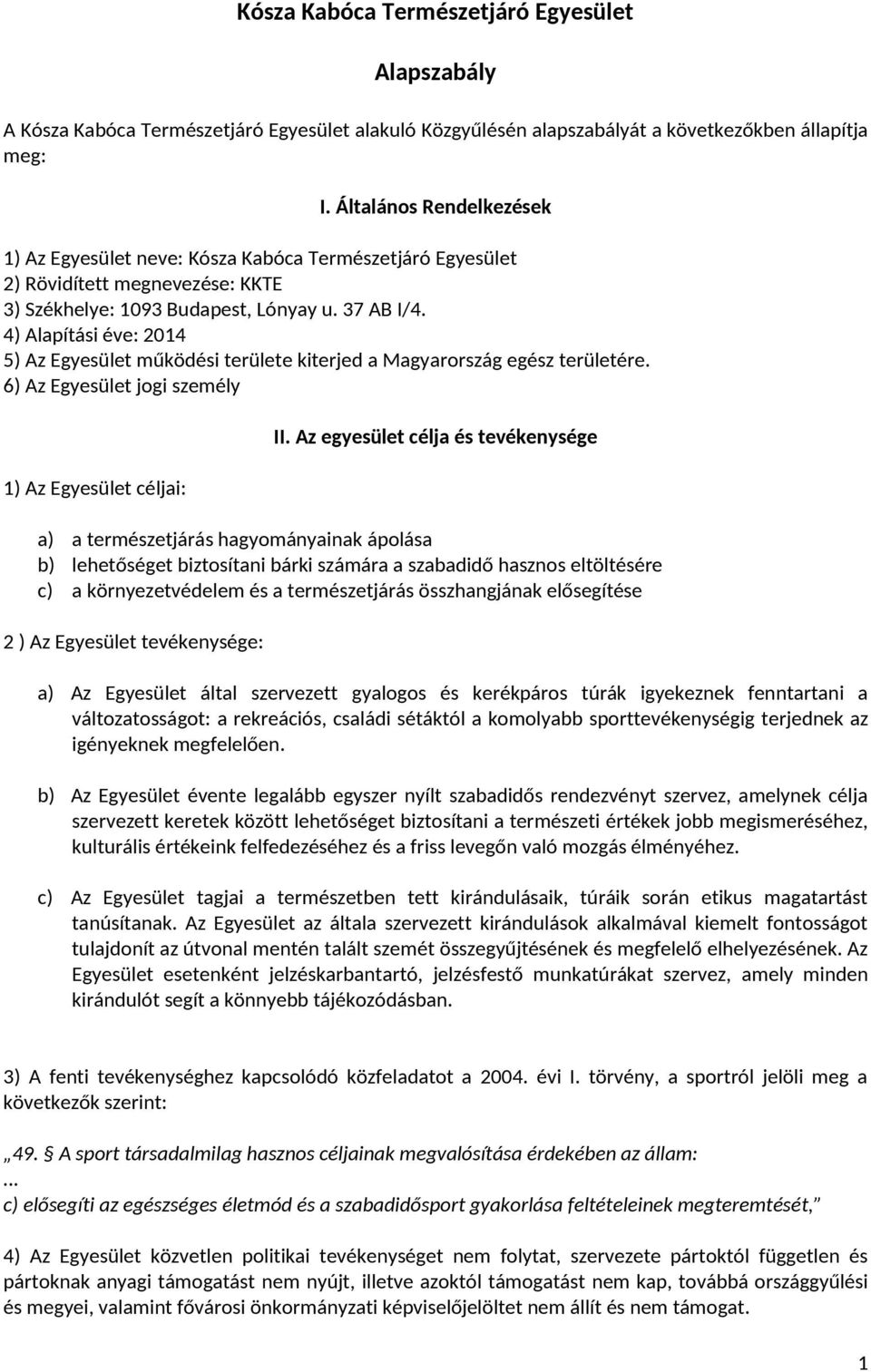 Kósza Kabóca Természetjáró Egyesület

Alapszabály

A Kósza Kabóca Természetjáró Egyesület alakuló Közgyűlésén alapszabályát a következőkben állapítja meg:

I. Általános Rendelkezések

1) Az Egyesület neve: Kósza Kabóca Természetjáró Egyesület
2) Rövidített megnevezése: KKTE
3) Székhelye: 1093 Budapest, Lónyay u. 37 AB I/4.
4) Alapítási éve: 2014
5) Az Egyesület működési területe kiterjed a Magyarország egész területére.
6) Az Egyesület jogi személy

II. Az egyesület célja és tevékenysége

1) Az Egyesület céljai:

a) a természetjárás hagyományainak ápolása
b) lehetőséget biztosítani bárki számára a szabadidő hasznos eltöltésére
c) a környezetvédelem és a természetjárás összhangjának elősegítése

2 ) Az Egyesület tevékenysége:

a) Az Egyesület által szervezett gyalogos és kerékpáros túrák igyekeznek fenntartani a változatosságot: a rekreációs, családi sétáktól a komolyabb sporttevékenységig terjednek az igényeknek megfelelően.

b) Az Egyesület évente legalább egyszer nyílt szabadidős rendezvényt szervez, amelynek célja szervezett keretek között lehetőséget biztosítani a természeti értékek jobb megismeréséhez, kulturális értékeink felfedezéséhez és a friss levegőn való mozgás élményéhez.

c) Az Egyesület tagjai a természetben tett kirándulásaik, túráik során etikus magatartást tanúsítanak. Az Egyesület az általa szervezett kirándulások alkalmával kiemelt fontosságot tulajdonít az útvonal mentén talált szemét összegyűjtésének és megfelelő elhelyezésének. Az Egyesület esetenként jelzéskarbantartó, jelzésfestő munkatúrákat szervez, amely minden kirándulót segít a könnyebb tájékozódásban.

3) A fenti tevékenységhez kapcsolódó közfeladatot a 2004. évi I. törvény, a sportról jelöli meg a következők szerint:

„49. § A sport társadalmilag hasznos céljainak megvalósítása érdekében az állam:
...
c) elősegíti az egészséges életmód és a szabadidősport gyakorlása feltételeinek megteremtését,”

4) Az Egyesület közvetlen politikai tevékenységet nem folytat, szervezete pártoktól független és pártoknak anyagi támogatást nem nyújt, illetve azoktól támogatást nem kap, továbbá országgyűlési és megyei, valamint fővárosi önkormányzati képviselőjelöltet nem állít és nem támogat.

1